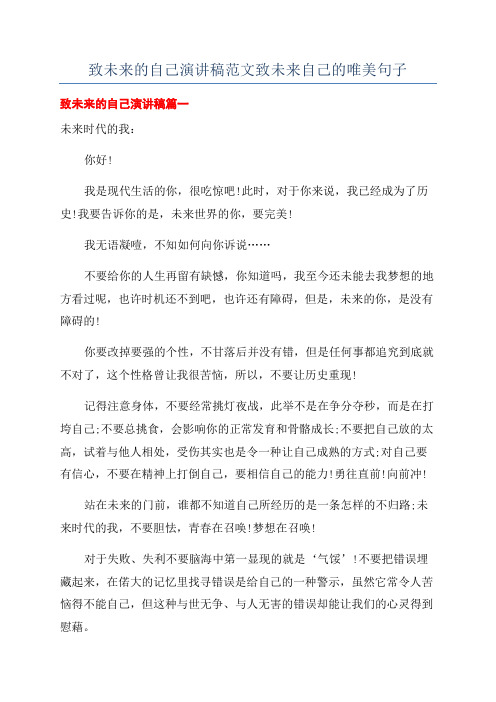 致未来的自己演讲稿范文致未来自己的唯美句子

致未来的自己演讲稿篇一

未来时代的我：

你好！

我是现代生活的你，很吃惊吧！此时，对于你来说，我已经成为了历史！我要告诉你的是，未来世界的你，要完美！

我无语凝噎，不知如何向你诉说……

不要给你的人生再留有缺憾，你知道吗，我至今还未能去我梦想的地方看过呢，也许时机还不到吧，也许还有障碍，但是，未来的你，是没有障碍的！

你要改掉要强的个性，不甘落后并没有错，但是任何事都追究到底就不对了，这个性格曾让我很苦恼，所以，不要让历史重现！

记得注意身体，不要经常挑灯夜战，此举不是在争分夺秒，而是在打垮自己；不要总挑食，会影响你的正常发育和骨骼成长；不要把自己放的太高，试着与他人相处，受伤其实也是令一种让自己成熟的方式；对自己要有信心，不要在精神上打倒自己，要相信自己的能力！勇往直前！向前冲！

站在未来的门前，谁都不知道自己所经历的是一条怎样的不归路；未来时代的我，不要胆怯，青春在召唤！梦想在召唤！

对于失败、失利不要脑海中第一显现的就是‘气馁’！不要把错误埋藏起来，在偌大的记忆里找寻错误是给自己的一种警示，虽然它常令人苦恼得不能自己，但这种与世无争、与人无害的错误却能让我们的心灵得到慰藉。